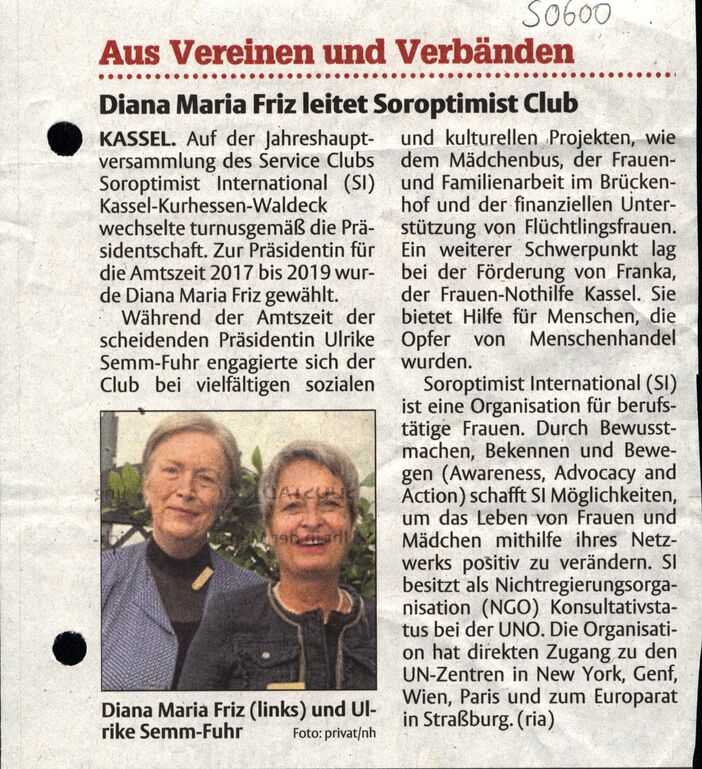 S0600

Aus Vereinen und Verbänden

Diana Maria Friz leitet Soroptimist Club

KASSEL. Auf der Jahreshauptversammlung des Service Clubs Soroptimist International (SI) Kassel-Kurhessen-Waldeck wechselte turnusgemäß die Präsidentschaft. Zur Präsidentin für die Amtszeit 2017 bis 2019 wurde Diana Maria Friz gewählt.

Während der Amtszeit der scheidenden Präsidentin Ulrike Semm-Fuhr engagierte sich der Club bei vielfältigen sozialen und kulturellen Projekten, wie dem Mädchenbus, der Frauen- und Familienarbeit im Brückenhof und der finanziellen Unterstützung von Flüchtlingsfrauen. Ein weiterer Schwerpunkt lag bei der Förderung von Franka, der Frauen-Nothilfe Kassel. Sie bietet Hilfe für Menschen, die Opfer von Menschenhandel wurden.

Soroptimist International (SI) ist eine Organisation für berufstätige Frauen. Durch Bewusstmachen, Bekennen und Bewegen (Awareness, Advocacy and Action) schafft SI Möglichkeiten, um das Leben von Frauen und Mädchen mithilfe ihres Netzwerks positiv zu verändern. SI besitzt als Nichtregierungsorganisation (NGO) Konsultativstatus bei der UNO. Die Organisation hat direkten Zugang zu den UN-Zentren in New York, Genf, Wien, Paris und zum Europarat in Straßburg. (ria)

Diana Maria Friz (links) und Ulrike Semm-Fuhr Foto: privat/nh